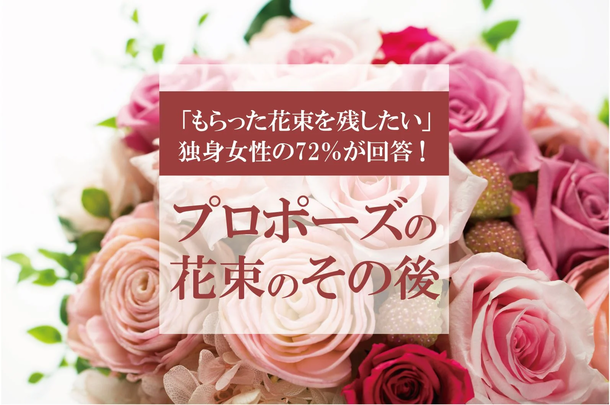 「もらった花束を残したい」
独身女性の72%が回答!

プロポーズの
花束のその後